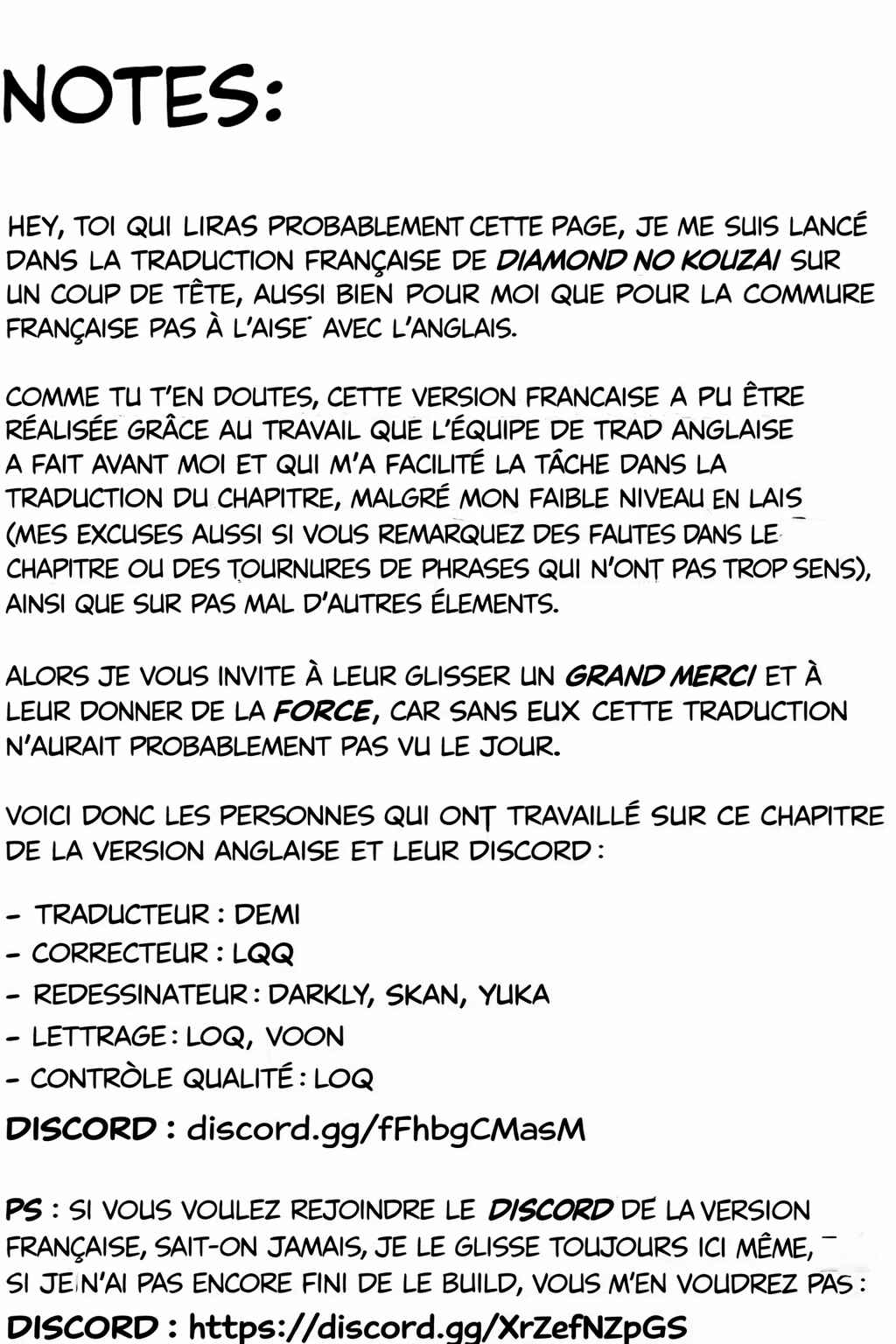 NOTES:

HEY, TOI QUI LIRAS PROBABLEMENT CETTE PAGE, JE ME SUIS LANCÉ DANS LA TRADUCTION FRANÇAISE DE DIAMOND NO KOUZAI SUR UN COUP DE TÊTE, AUSSI BIEN POUR MOI QUE POUR LA COMMURE FRANÇAISE PAS À L'AISE AVEC L'ANGLAIS.

COMME TU T'EN DOUTES, CETTE VERSION FRANCAISE A PU ÊTRE RÉALISÉE GRÂCE AU TRAVAIL QUE L'ÉQUIPE DE TRAD ANGLAISE A FAIT AVANT MOI ET QUI M'A FACILITÉ LA TÂCHE DANS LA TRADUCTION DU CHAPITRE, MALGRÉ MON FAIBLE NIVEAU EN LAIS (MES EXCUSES AUSSI SI VOUS REMARQUEZ DES FAUTES DANS LE CHAPITRE OU DES TOURNURES DE PHRASES QUI N'ONT PAS TROP SENS), AINSI QUE SUR PAS MAL D'AUTRES ÉLEMENTS.

ALORS JE VOUS INVITE À LEUR GLISSER UN GRAND MERCI ET À LEUR DONNER DE LA FORCE, CAR SANS EUX CETTE TRADUCTION N'AURAIT PROBABLEMENT PAS VU LE JOUR.

VOICI DONC LES PERSONNES QUI ONT TRAVAILLÉ SUR CE CHAPITRE DE LA VERSION ANGLAISE ET LEUR DISCORD :

- TRADUCTEUR : DEMI
- CORRECTEUR : LQQ
- REDESSINATEUR : DARKLY, SKAN, YUKA
- LETTRAGE : LOQ, VOON
- CONTRÒLE QUALITÉ : LOQ

DISCORD : discord.gg/fFhbgCMasM

PS : SI VOUS VOULEZ REJOINDRE LE DISCORD DE LA VERSION FRANÇAISE, SAIT-ON JAMAIS, JE LE GLISSE TOUJOURS ICI MÊME, SI JE N'AI PAS ENCORE FINI DE LE BUILD, VOUS M'EN VOUDREZ PAS :

DISCORD : https://discord.gg/XrZefNZpGS